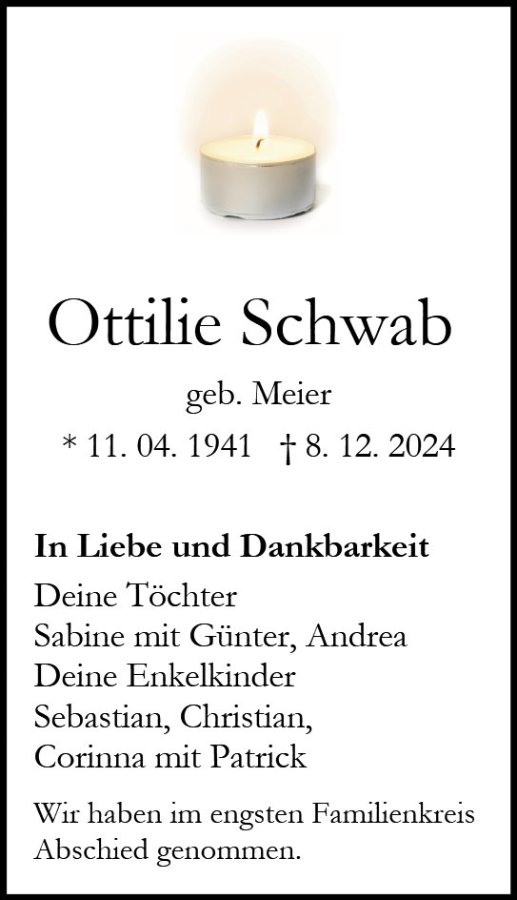 Ottilie Schwab

geb. Meier

* 11. 04. 1941 † 8. 12. 2024

In Liebe und Dankbarkeit

Deine Töchter
Sabine mit Günter, Andrea
Deine Enkelkinder
Sebastian, Christian,
Corinna mit Patrick

Wir haben im engsten Familienkreis Abschied genommen.